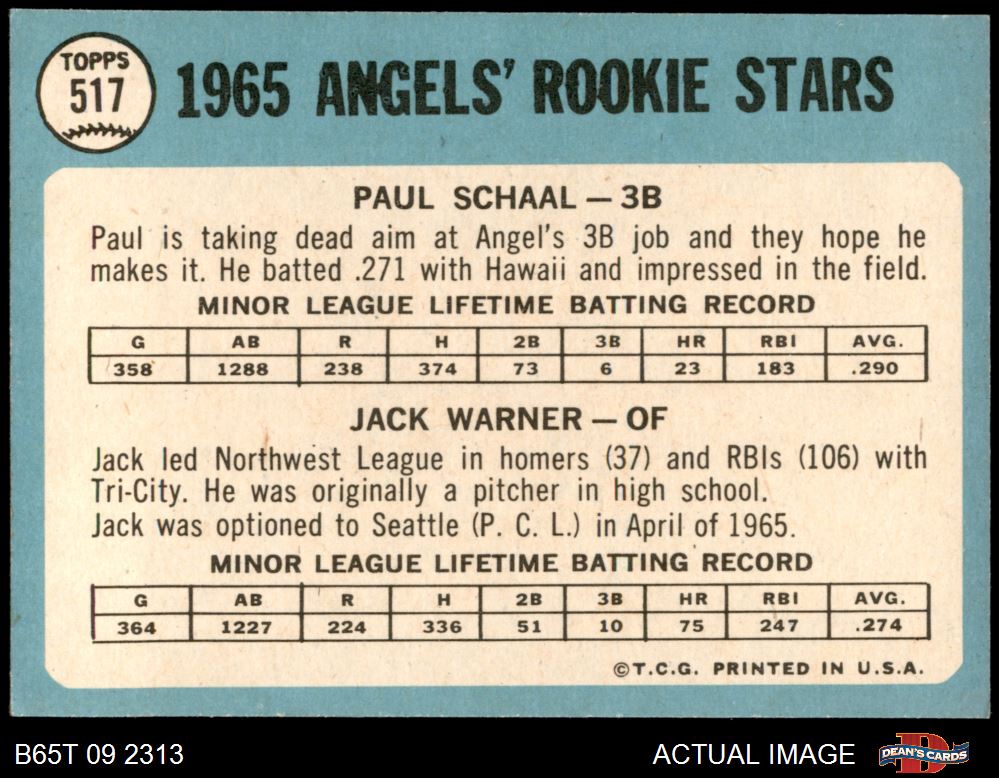 TOPPS 517

1965 ANGELS' ROOKIE STARS

PAUL SCHAAL — 3B

Paul is taking dead aim at Angel's 3B job and they hope he makes it. He batted .271 with Hawaii and impressed in the field.

MINOR LEAGUE LIFETIME BATTING RECORD

| G | AB | R | H | 2B | 3B | HR | RBI | AVG. |
|---|---|---|---|---|---|---|---|---|
| 358 | 1288 | 238 | 374 | 73 | 6 | 23 | 183 | .290 |

JACK WARNER — OF

Jack led Northwest League in homers (37) and RBIs (106) with Tri-City. He was originally a pitcher in high school. Jack was optioned to Seattle (P. C. L.) in April of 1965.

MINOR LEAGUE LIFETIME BATTING RECORD

| G | AB | R | H | 2B | 3B | HR | RBI | AVG. |
|---|---|---|---|---|---|---|---|---|
| 364 | 1227 | 224 | 336 | 51 | 10 | 75 | 247 | .274 |

©T.C.G. PRINTED IN U.S.A.

B65T 09 2313

ACTUAL IMAGE

DEAN'S CARDS